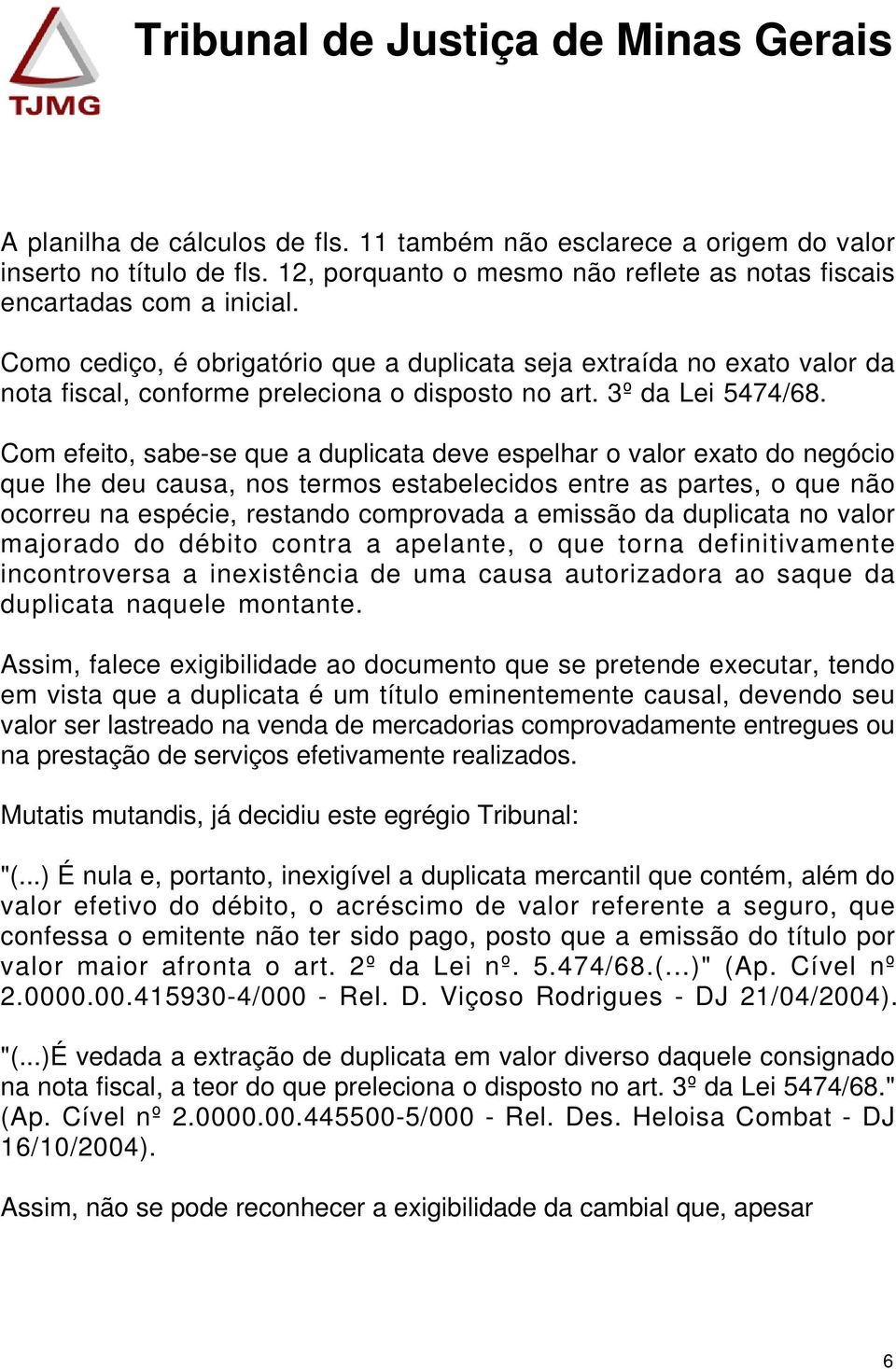 TJMG

Tribunal de Justiça de Minas Gerais

A planilha de cálculos de fls. 11 também não esclarece a origem do valor inserto no título de fls. 12, porquanto o mesmo não reflete as notas fiscais encartadas com a inicial.

Como cediço, é obrigatório que a duplicata seja extraída no exato valor da nota fiscal, conforme preleciona o disposto no art. 3º da Lei 5474/68.

Com efeito, sabe-se que a duplicata deve espelhar o valor exato do negócio que lhe deu causa, nos termos estabelecidos entre as partes, o que não ocorreu na espécie, restando comprovada a emissão da duplicata no valor majorado do débito contra a apelante, o que torna definitivamente incontroversa a inexistência de uma causa autorizadora ao saque da duplicata naquele montante.

Assim, falece exigibilidade ao documento que se pretende executar, tendo em vista que a duplicata é um título eminentemente causal, devendo seu valor ser lastreado na venda de mercadorias comprovadamente entregues ou na prestação de serviços efetivamente realizados.

Mutatis mutandis, já decidiu este egrégio Tribunal:

"(...) É nula e, portanto, inexigível a duplicata mercantil que contém, além do valor efetivo do débito, o acréscimo de valor referente a seguro, que confessa o emitente não ter sido pago, posto que a emissão do título por valor maior afronta o art. 2º da Lei nº. 5.474/68.(...)" (Ap. Cível nº 2.0000.00.415930-4/000 - Rel. D. Viçoso Rodrigues - DJ 21/04/2004).

"(...)É vedada a extração de duplicata em valor diverso daquele consignado na nota fiscal, a teor do que preleciona o disposto no art. 3º da Lei 5474/68." (Ap. Cível nº 2.0000.00.445500-5/000 - Rel. Des. Heloisa Combat - DJ 16/10/2004).

Assim, não se pode reconhecer a exigibilidade da cambial que, apesar

6